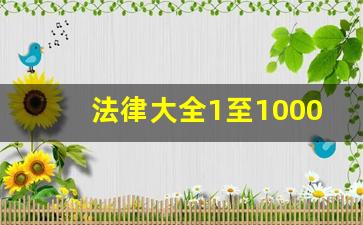 法律大全1至1000